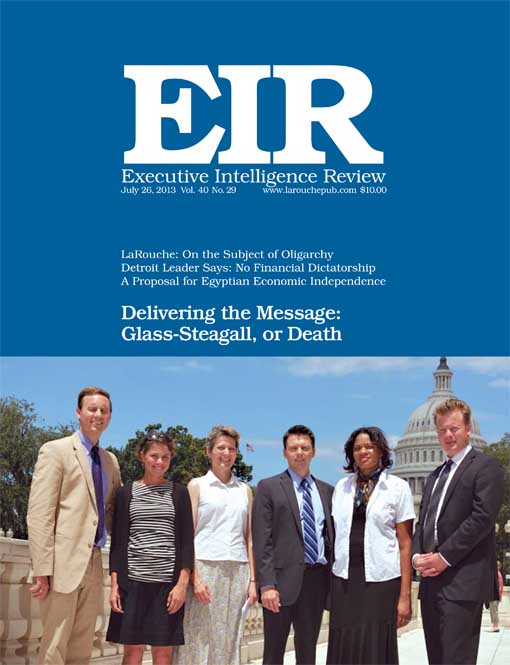 EIR

Executive Intelligence Review
July 26, 2013 Vol. 40 No. 29 www.larouchepub.com $10.00

LaRouche: On the Subject of Oligarchy
Detroit Leader Says: No Financial Dictatorship
A Proposal for Egyptian Economic Independence

Delivering the Message:
Glass-Steagall, or Death